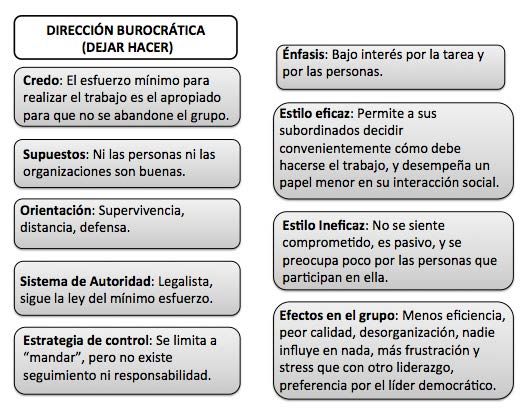 DIRECCIÓN BUROCRÁTICA
(DEJAR HACER)

Credo: El esfuerzo mínimo para realizar el trabajo es el apropiado para que no se abandone el grupo.

Supuestos: Ni las personas ni las organizaciones son buenas.

Orientación: Supervivencia, distancia, defensa.

Sistema de Autoridad: Legalista, sigue la ley del mínimo esfuerzo.

Estrategia de control: Se limita a “mandar”, pero no existe seguimiento ni responsabilidad.

Énfasis: Bajo interés por la tarea y por las personas.

Estilo eficaz: Permite a sus subordinados decidir convenientemente cómo debe hacerse el trabajo, y desempeña un papel menor en su interacción social.

Estilo Ineficaz: No se siente comprometido, es pasivo, y se preocupa poco por las personas que participan en ella.

Efectos en el grupo: Menos eficiencia, peor calidad, desorganización, nadie influye en nada, más frustración y stress que con otro liderazgo, preferencia por el líder democrático.